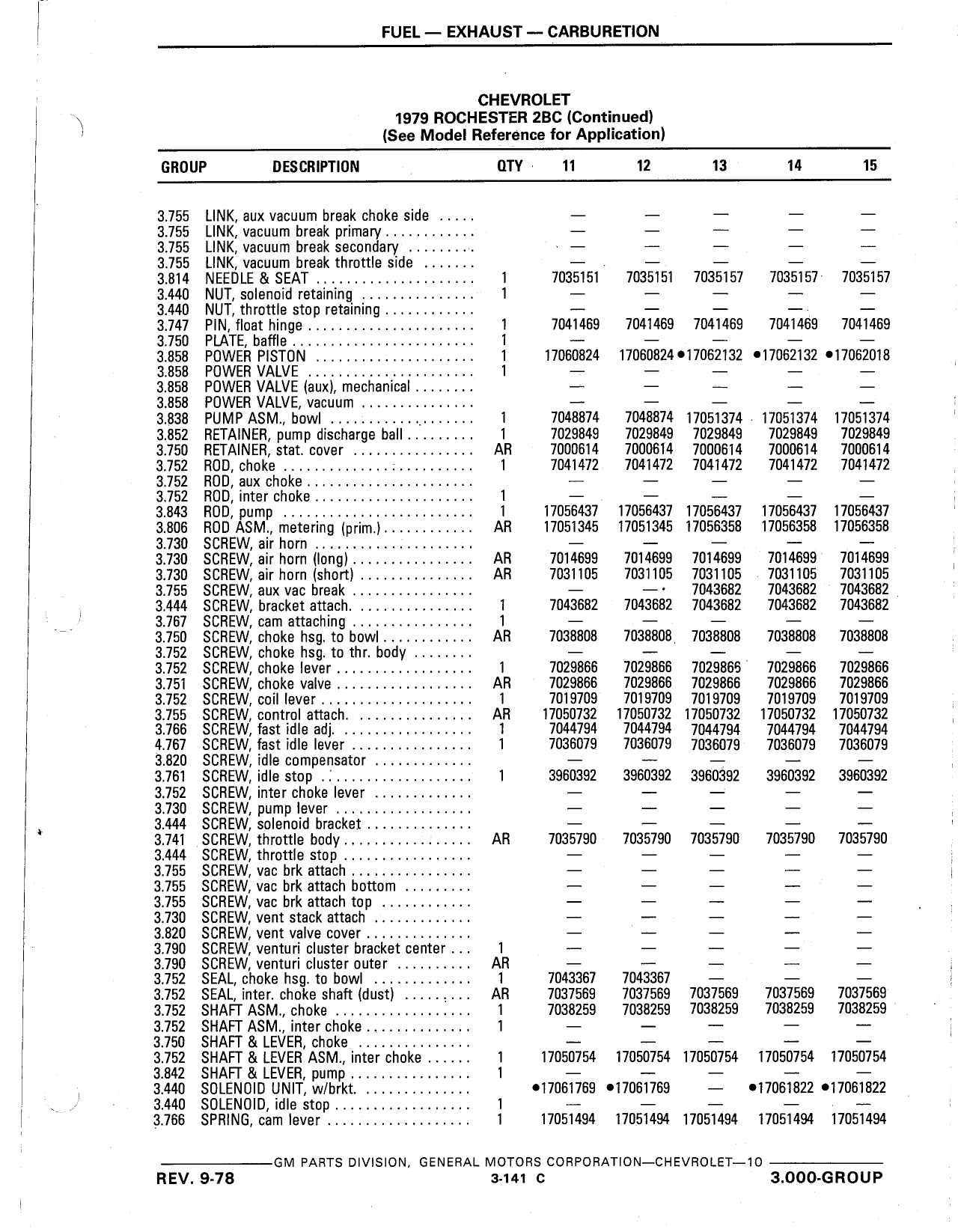 FUEL — EXHAUST — CARBURETION

CHEVROLET
1979 ROCHESTER 2BC (Continued)
(See Model Reference for Application)

| GROUP | DESCRIPTION | QTY | 11 | 12 | 13 | 14 | 15 |
|---|---|---|---|---|---|---|---|
| 3.755 | LINK, aux vacuum break choke side | | — | — | — | — | — |
| 3.755 | LINK, vacuum break primary | | — | — | — | — | — |
| 3.755 | LINK, vacuum break secondary | | — | — | — | — | — |
| 3.755 | LINK, vacuum break throttle side | | — | — | — | — | — |
| 3.814 | NEEDLE & SEAT | 1 | 7035151 | 7035151 | 7035157 | 7035157 | 7035157 |
| 3.440 | NUT, solenoid retaining | 1 | — | — | — | — | — |
| 3.440 | NUT, throttle stop retaining | | — | — | — | — | — |
| 3.747 | PIN, float hinge | 1 | 7041469 | 7041469 | 7041469 | 7041469 | 7041469 |
| 3.750 | PLATE, baffle | 1 | — | — | — | — | — |
| 3.858 | POWER PISTON | 1 | 17060824 | 17060824 | •17062132 | •17062132 | •17062018 |
| 3.858 | POWER VALVE | 1 | — | — | — | — | — |
| 3.858 | POWER VALVE (aux), mechanical | | — | — | — | — | — |
| 3.858 | POWER VALVE, vacuum | | — | — | — | — | — |
| 3.838 | PUMP ASM., bowl | 1 | 7048874 | 7048874 | 17051374 | 17051374 | 17051374 |
| 3.852 | RETAINER, pump discharge ball | 1 | 7029849 | 7029849 | 7029849 | 7029849 | 7029849 |
| 3.750 | RETAINER, stat. cover | AR | 7000614 | 7000614 | 7000614 | 7000614 | 7000614 |
| 3.752 | ROD, choke | 1 | 7041472 | 7041472 | 7041472 | 7041472 | 7041472 |
| 3.752 | ROD, aux choke | | — | — | — | — | — |
| 3.752 | ROD, inter choke | 1 | — | — | — | — | — |
| 3.843 | ROD, pump | 1 | 17056437 | 17056437 | 17056437 | 17056437 | 17056437 |
| 3.806 | ROD ASM., metering (prim.) | AR | 17051345 | 17051345 | 17056358 | 17056358 | 17056358 |
| 3.730 | SCREW, air horn | | — | — | — | — | — |
| 3.730 | SCREW, air horn (long) | AR | 7014699 | 7014699 | 7014699 | 7014699 | 7014699 |
| 3.730 | SCREW, air horn (short) | AR | 7031105 | 7031105 | 7031105 | 7031105 | 7031105 |
| 3.755 | SCREW, aux vac break | | — | — | 7043682 | 7043682 | 7043682 |
| 3.444 | SCREW, bracket attach. | 1 | 7043682 | 7043682 | 7043682 | 7043682 | 7043682 |
| 3.767 | SCREW, cam attaching | 1 | — | — | — | — | — |
| 3.750 | SCREW, choke hsg. to bowl | AR | 7038808 | 7038808 | 7038808 | 7038808 | 7038808 |
| 3.752 | SCREW, choke hsg. to thr. body | | — | — | — | — | — |
| 3.752 | SCREW, choke lever | 1 | 7029866 | 7029866 | 7029866 | 7029866 | 7029866 |
| 3.751 | SCREW, choke valve | AR | 7029866 | 7029866 | 7029866 | 7029866 | 7029866 |
| 3.752 | SCREW, coil lever | 1 | 7019709 | 7019709 | 7019709 | 7019709 | 7019709 |
| 3.755 | SCREW, control attach. | AR | 17050732 | 17050732 | 17050732 | 17050732 | 17050732 |
| 3.766 | SCREW, fast idle adj. | 1 | 7044794 | 7044794 | 7044794 | 7044794 | 7044794 |
| 4.767 | SCREW, fast idle lever | 1 | 7036079 | 7036079 | 7036079 | 7036079 | 7036079 |
| 3.820 | SCREW, idle compensator | | — | — | — | — | — |
| 3.761 | SCREW, idle stop | 1 | 3960392 | 3960392 | 3960392 | 3960392 | 3960392 |
| 3.752 | SCREW, inter choke lever | | — | — | — | — | — |
| 3.730 | SCREW, pump lever | | — | — | — | — | — |
| 3.444 | SCREW, solenoid bracket | | — | — | — | — | — |
| 3.741 | SCREW, throttle body | AR | 7035790 | 7035790 | 7035790 | 7035790 | 7035790 |
| 3.444 | SCREW, throttle stop | | — | — | — | — | — |
| 3.755 | SCREW, vac brk attach | | — | — | — | — | — |
| 3.755 | SCREW, vac brk attach bottom | | — | — | — | — | — |
| 3.755 | SCREW, vac brk attach top | | — | — | — | — | — |
| 3.730 | SCREW, vent stack attach | | — | — | — | — | — |
| 3.820 | SCREW, vent valve cover | | — | — | — | — | — |
| 3.790 | SCREW, venturi cluster bracket center | 1 | — | — | — | — | — |
| 3.790 | SCREW, venturi cluster outer | AR | — | — | — | — | — |
| 3.752 | SEAL, choke hsg. to bowl | 1 | 7043367 | 7043367 | — | — | — |
| 3.752 | SEAL, inter. choke shaft (dust) | AR | 7037569 | 7037569 | 7037569 | 7037569 | 7037569 |
| 3.752 | SHAFT ASM., choke | 1 | 7038259 | 7038259 | 7038259 | 7038259 | 7038259 |
| 3.752 | SHAFT ASM., inter choke | 1 | — | — | — | — | — |
| 3.750 | SHAFT & LEVER, choke | | — | — | — | — | — |
| 3.752 | SHAFT & LEVER ASM., inter choke | 1 | 17050754 | 17050754 | 17050754 | 17050754 | 17050754 |
| 3.842 | SHAFT & LEVER, pump | 1 | — | — | — | — | — |
| 3.440 | SOLENOID UNIT, w/brkt. | | •17061769 | •17061769 | — | •17061822 | •17061822 |
| 3.440 | SOLENOID, idle stop | 1 | — | — | — | — | — |
| 3.766 | SPRING, cam lever | 1 | 17051494 | 17051494 | 17051494 | 17051494 | 17051494 |

GM PARTS DIVISION, GENERAL MOTORS CORPORATION—CHEVROLET—10

REV. 9-78 3-141 C 3.000-GROUP